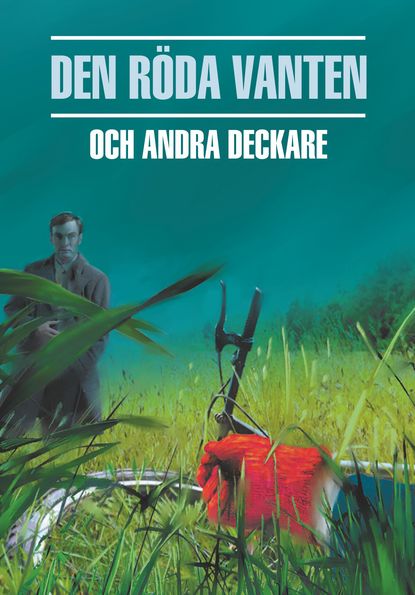 DEN RÖDA VANTEN

OCH ANDRA DECKARE